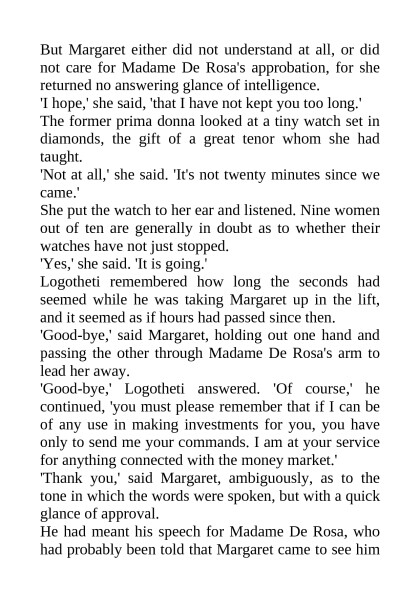 But Margaret either did not understand at all, or did not care for Madame De Rosa's approbation, for she returned no answering glance of intelligence.

'I hope,' she said, 'that I have not kept you too long.'

The former prima donna looked at a tiny watch set in diamonds, the gift of a great tenor whom she had taught.

'Not at all,' she said. 'It's not twenty minutes since we came.'

She put the watch to her ear and listened. Nine women out of ten are generally in doubt as to whether their watches have not just stopped.

'Yes,' she said. 'It is going.'

Logotheti remembered how long the seconds had seemed while he was taking Margaret up in the lift, and it seemed as if hours had passed since then.

'Good-bye,' said Margaret, holding out one hand and passing the other through Madame De Rosa's arm to lead her away.

'Good-bye,' Logotheti answered. 'Of course,' he continued, 'you must please remember that if I can be of any use in making investments for you, you have only to send me your commands. I am at your service for anything connected with the money market.'

'Thank you,' said Margaret, ambiguously, as to the tone in which the words were spoken, but with a quick glance of approval.

He had meant his speech for Madame De Rosa, who had probably been told that Margaret came to see him